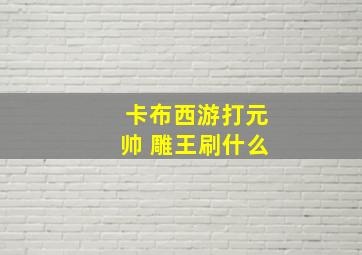 卡布西游打元帅 雕王刷什么